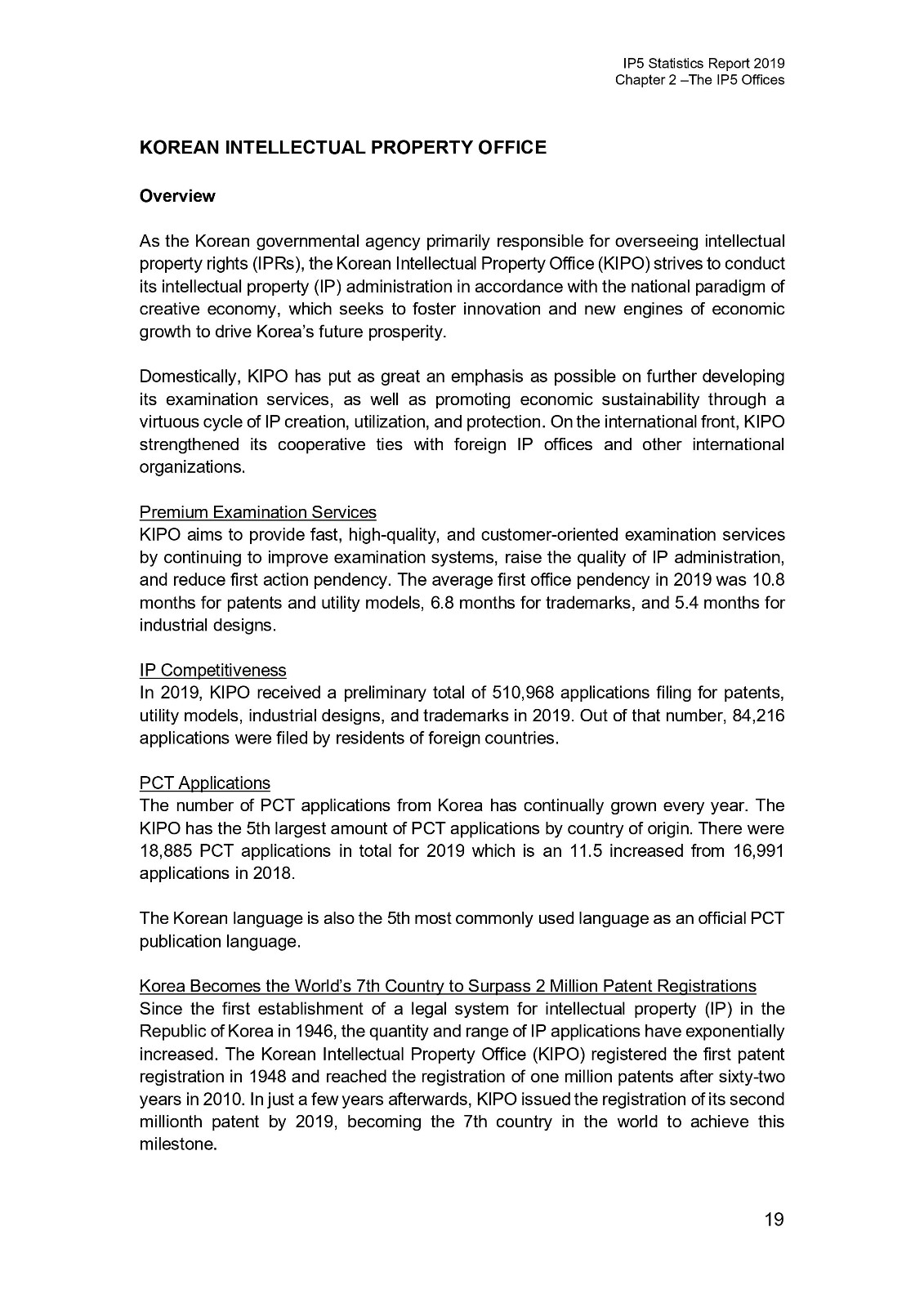 IP5 Statistics Report 2019
Chapter 2 –The IP5 Offices

KOREAN INTELLECTUAL PROPERTY OFFICE

Overview

As the Korean governmental agency primarily responsible for overseeing intellectual property rights (IPRs), the Korean Intellectual Property Office (KIPO) strives to conduct its intellectual property (IP) administration in accordance with the national paradigm of creative economy, which seeks to foster innovation and new engines of economic growth to drive Korea's future prosperity.

Domestically, KIPO has put as great an emphasis as possible on further developing its examination services, as well as promoting economic sustainability through a virtuous cycle of IP creation, utilization, and protection. On the international front, KIPO strengthened its cooperative ties with foreign IP offices and other international organizations.

Premium Examination Services
KIPO aims to provide fast, high-quality, and customer-oriented examination services by continuing to improve examination systems, raise the quality of IP administration, and reduce first action pendency. The average first office pendency in 2019 was 10.8 months for patents and utility models, 6.8 months for trademarks, and 5.4 months for industrial designs.

IP Competitiveness
In 2019, KIPO received a preliminary total of 510,968 applications filing for patents, utility models, industrial designs, and trademarks in 2019. Out of that number, 84,216 applications were filed by residents of foreign countries.

PCT Applications
The number of PCT applications from Korea has continually grown every year. The KIPO has the 5th largest amount of PCT applications by country of origin. There were 18,885 PCT applications in total for 2019 which is an 11.5 increased from 16,991 applications in 2018.

The Korean language is also the 5th most commonly used language as an official PCT publication language.

Korea Becomes the World's 7th Country to Surpass 2 Million Patent Registrations
Since the first establishment of a legal system for intellectual property (IP) in the Republic of Korea in 1946, the quantity and range of IP applications have exponentially increased. The Korean Intellectual Property Office (KIPO) registered the first patent registration in 1948 and reached the registration of one million patents after sixty-two years in 2010. In just a few years afterwards, KIPO issued the registration of its second millionth patent by 2019, becoming the 7th country in the world to achieve this milestone.

19